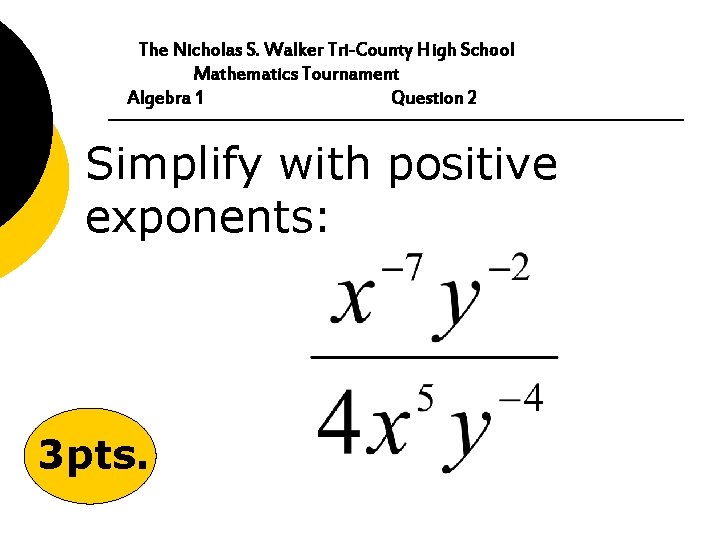 The Nicholas S. Walker Tri-County High School
Mathematics Tournament
Algebra 1 Question 2

Simplify with positive exponents:

$\frac{x^{-7}y^{-2}}{4x^{5}y^{-4}}$

3pts.